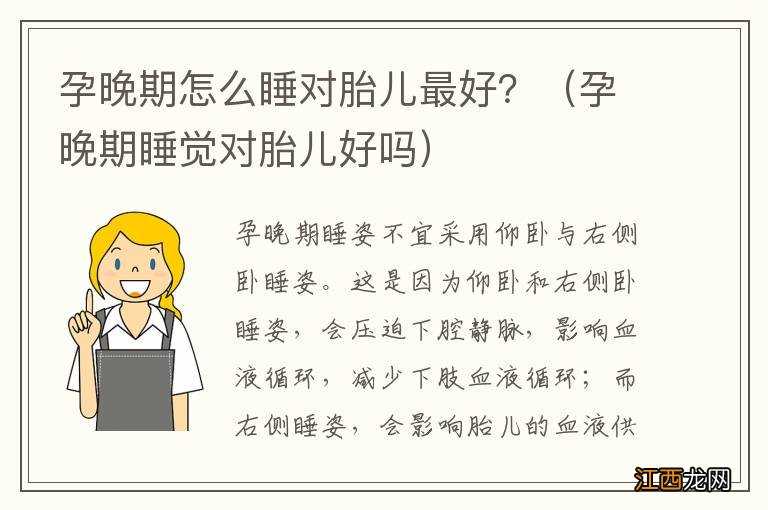 孕晚期怎么睡对胎儿最好？（孕晚期睡觉对胎儿好吗）

孕晚期睡姿不宜采用仰卧与右侧卧睡姿。这是因为仰卧和右侧卧睡姿，会压迫下腔静脉，影响血液循环，减少下肢血液循环；而右侧睡姿，会影响胎儿的血液供

江西龙网